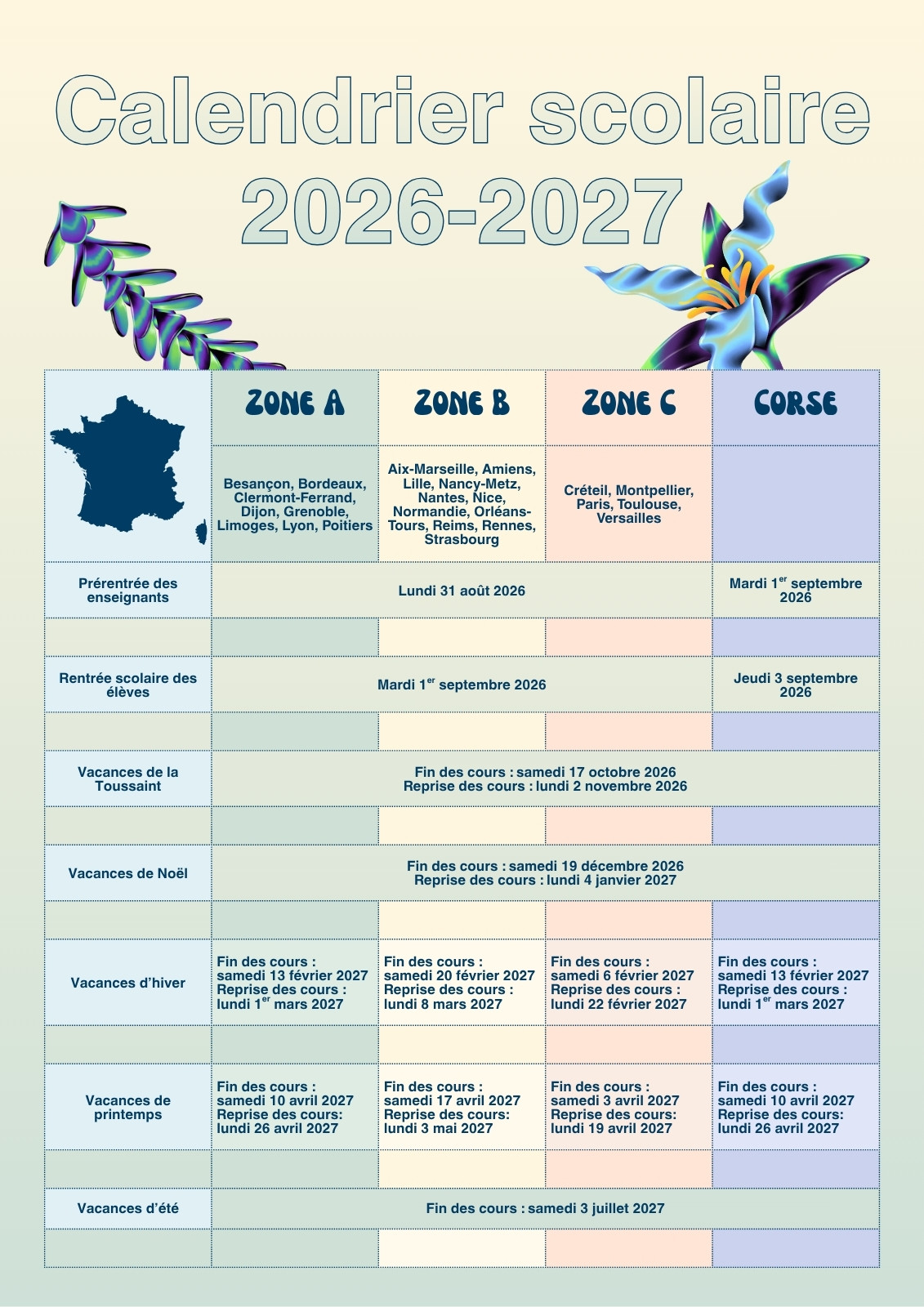 Calendrier scolaire 2026-2027

|  | ZONE A | ZONE B | ZONE C | CORSE |
|---|---|---|---|---|
|  | Besançon, Bordeaux, Clermont-Ferrand, Dijon, Grenoble, Limoges, Lyon, Poitiers | Aix-Marseille, Amiens, Lille, Nancy-Metz, Nantes, Nice, Normandie, Orléans-Tours, Reims, Rennes, Strasbourg | Créteil, Montpellier, Paris, Toulouse, Versailles |  |
| Prérentrée des enseignants | Lundi 31 août 2026 |  |  | Mardi 1$^{er}$ septembre 2026 |
|  |  |  |  |  |
| Rentrée scolaire des élèves | Mardi 1$^{er}$ septembre 2026 |  |  | Jeudi 3 septembre 2026 |
|  |  |  |  |  |
| Vacances de la Toussaint | Fin des cours : samedi 17 octobre 2026 Reprise des cours : lundi 2 novembre 2026 |  |  |  |
|  |  |  |  |  |
| Vacances de Noël | Fin des cours : samedi 19 décembre 2026 Reprise des cours : lundi 4 janvier 2027 |  |  |  |
|  |  |  |  |  |
| Vacances d'hiver | Fin des cours : samedi 13 février 2027 Reprise des cours : lundi 1$^{er}$ mars 2027 | Fin des cours : samedi 20 février 2027 Reprise des cours : lundi 8 mars 2027 | Fin des cours : samedi 6 février 2027 Reprise des cours : lundi 22 février 2027 | Fin des cours : samedi 13 février 2027 Reprise des cours : lundi 1$^{er}$ mars 2027 |
|  |  |  |  |  |
| Vacances de printemps | Fin des cours : samedi 10 avril 2027 Reprise des cours: lundi 26 avril 2027 | Fin des cours : samedi 17 avril 2027 Reprise des cours: lundi 3 mai 2027 | Fin des cours : samedi 3 avril 2027 Reprise des cours: lundi 19 avril 2027 | Fin des cours : samedi 10 avril 2027 Reprise des cours: lundi 26 avril 2027 |
|  |  |  |  |  |
| Vacances d'été | Fin des cours : samedi 3 juillet 2027 |  |  |  |
|  |  |  |  |  |